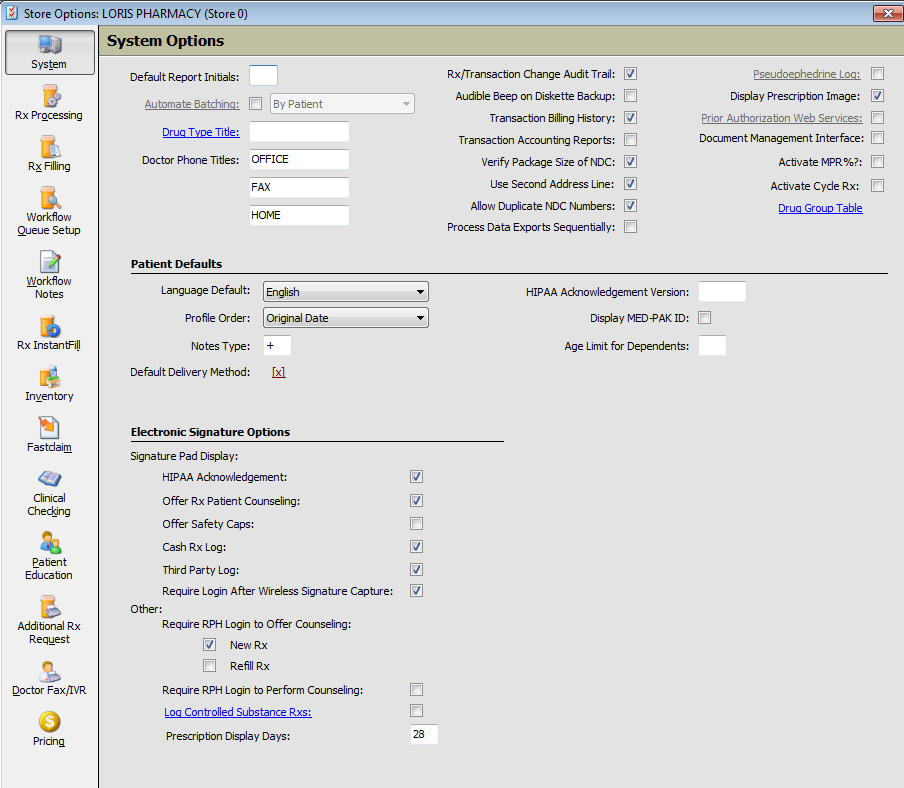 Store Options: LORIS PHARMACY (Store 0)

System
Rx Processing
Rx Filling
Workflow Queue Setup
Workflow Notes
Rx InstantFill
Inventory
Fastclaim
Clinical Checking
Patient Education
Additional Rx Request
Doctor Fax/IVR
Pricing

System Options

Default Report Initials:
Automate Batching: By Patient
Drug Type Title:
Doctor Phone Titles: OFFICE
FAX
HOME

Rx/Transaction Change Audit Trail:
Audible Beep on Diskette Backup:
Transaction Billing History:
Transaction Accounting Reports:
Verify Package Size of NDC:
Use Second Address Line:
Allow Duplicate NDC Numbers:
Process Data Exports Sequentially:

Pseudoephedrine Log:
Display Prescription Image:
Prior Authorization Web Services:
Document Management Interface:
Activate MPR%?:
Activate Cycle Rx:
Drug Group Table

Patient Defaults

Language Default: English
Profile Order: Original Date
Notes Type: +
Default Delivery Method: [x]

HIPAA Acknowledgement Version:
Display MED-PAK ID:
Age Limit for Dependents:

Electronic Signature Options

Signature Pad Display:
HIPAA Acknowledgement:
Offer Rx Patient Counseling:
Offer Safety Caps:
Cash Rx Log:
Third Party Log:
Require Login After Wireless Signature Capture:
Other:
Require RPH Login to Offer Counseling:
New Rx
Refill Rx
Require RPH Login to Perform Counseling:
Log Controlled Substance Rxs:
Prescription Display Days: 28